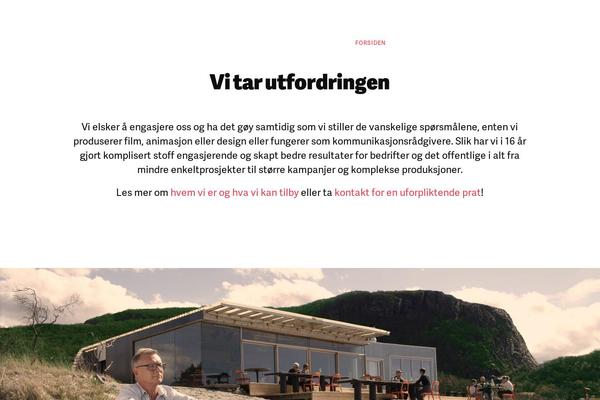 FORSIDEN

Vi tar utfordringen

Vi elsker å engasjere oss og ha det gøy samtidig som vi stiller de vanskelige spørsmålene, enten vi produserer film, animasjon eller design eller fungerer som kommunikasjonsrådgivere. Slik har vi i 16 år gjort komplisert stoff engasjerende og skapt bedre resultater for bedrifter og det offentlige i alt fra mindre enkeltprosjekter til større kampanjer og komplekse produksjoner.

Les mer om hvem vi er og hva vi kan tilby eller ta kontakt for en uforpliktende prat!